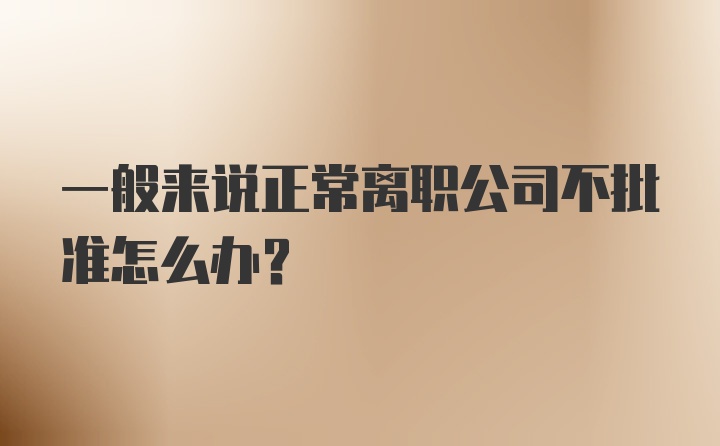 一般来说正常离职公司不批准怎么办？